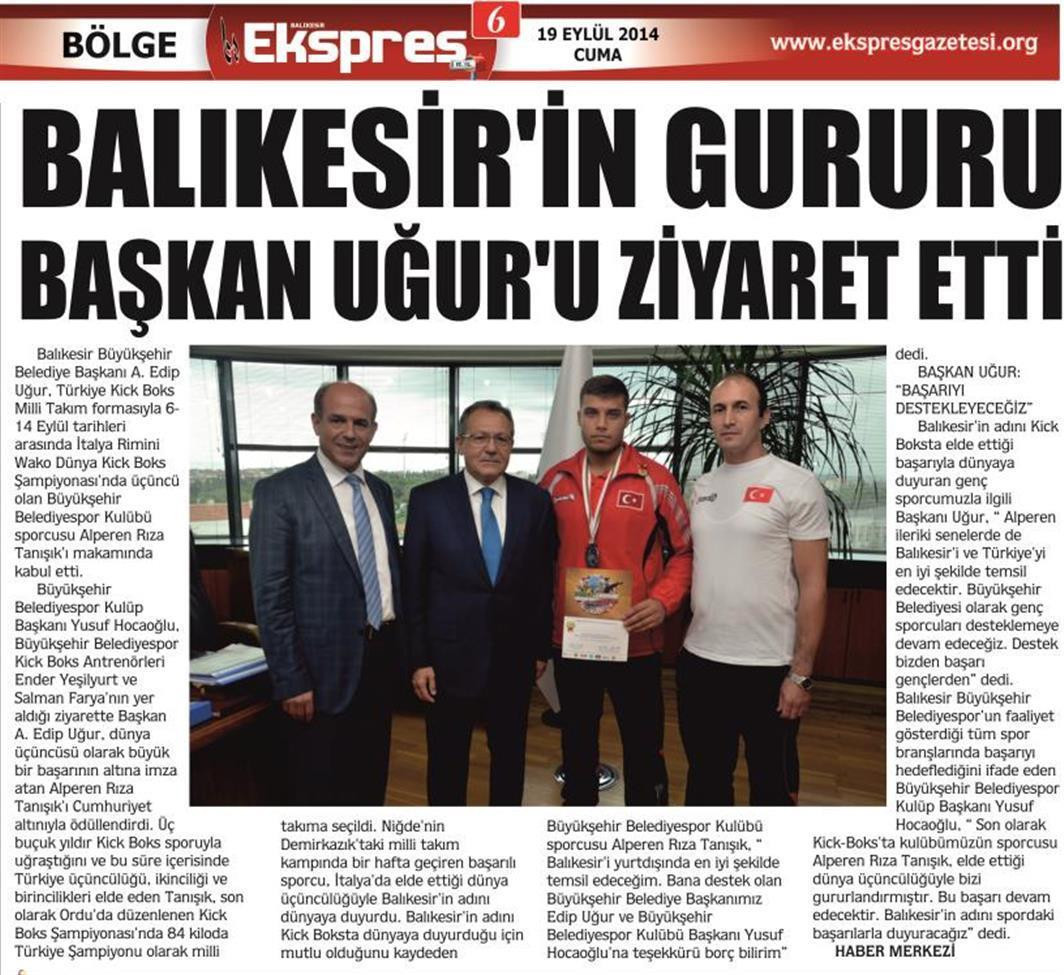 BÖLGE

BALIKESİR Ekspres

6

19 EYLÜL 2014 CUMA

www.ekspresgazetesi.org

BALIKESİR'İN GURURU BAŞKAN UĞUR'U ZİYARET ETTİ

Balıkesir Büyükşehir Belediye Başkanı A. Edip Uğur, Türkiye Kick Boks Milli Takım formasıyla 6-14 Eylül tarihleri arasında İtalya Rimini Wako Dünya Kick Boks Şampiyonası'nda üçüncü olan Büyükşehir Belediyespor Kulübü sporcusu Alperen Rıza Tanışık'ı makamında kabul etti.

Büyükşehir Belediyespor Kulüp Başkanı Yusuf Hocaoğlu, Büyükşehir Belediyespor Kick Boks Antrenörleri Ender Yeşilyurt ve Salman Farya'nın yer aldığı ziyarette Başkan A. Edip Uğur, dünya üçüncüsü olarak büyük bir başarının altına imza atan Alperen Rıza Tanışık'ı Cumhuriyet altınıyla ödüllendirdi. Üç buçuk yıldır Kick Boks sporuyla uğraştığını ve bu süre içerisinde Türkiye üçüncülüğü, ikinciliği ve birincilikleri elde eden Tanışık, son olarak Ordu'da düzenlenen Kick Boks Şampiyonası'nda 84 kiloda Türkiye Şampiyonu olarak milli takıma seçildi. Niğde'nin Demirkazık'taki milli takım kampında bir hafta geçiren başarılı sporcu, İtalya'da elde ettiği dünya üçüncülüğüyle Balıkesir'in adını dünyaya duyurdu. Balıkesir'in adını Kick Boksta dünyaya duyurduğu için mutlu olduğunu kaydeden Büyükşehir Belediyespor Kulübü sporcusu Alperen Rıza Tanışık, " Balıkesir'i yurtdışında en iyi şekilde temsil edeceğim. Bana destek olan Büyükşehir Belediye Başkanımız Edip Uğur ve Büyükşehir Belediyespor Kulübü Başkanı Yusuf Hocaoğlu'na teşekkürü borç bilirim" dedi.

BAŞKAN UĞUR: "BAŞARIYI DESTEKLEYECEĞİZ"

Balıkesir'in adını Kick Boksta elde ettiği başarıyla dünyaya duyuran genç sporcumuzla ilgili Başkanı Uğur, " Alperen ileriki senelerde de Balıkesir'i ve Türkiye'yi en iyi şekilde temsil edecektir. Büyükşehir Belediyesi olarak genç sporcuları desteklemeye devam edeceğiz. Destek bizden başarı gençlerden" dedi. Balıkesir Büyükşehir Belediyespor'un faaliyet gösterdiği tüm spor branşlarında başarıyı hedeflediğini ifade eden Büyükşehir Belediyespor Kulüp Başkanı Yusuf Hocaoğlu, " Son olarak Kick-Boks'ta kulübümüzün sporcusu Alperen Rıza Tanışık, elde ettiği dünya üçüncülüğüyle bizi gururlandırmıştır. Bu başarı devam edecektir. Balıkesir'in adını spordaki başarılarla duyuracağız" dedi.

HABER MERKEZİ